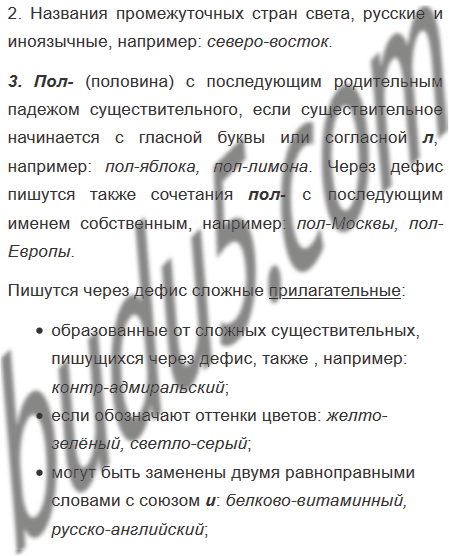 2. Названия промежуточных стран света, русские и иноязычные, например: северо-восток.

3. Пол- (половина) с последующим родительным падежом существительного, если существительное начинается с гласной буквы или согласной л, например: пол-яблока, пол-лимона. Через дефис пишутся также сочетания пол- с последующим именем собственным, например: пол-Москвы, пол-Европы.

Пишутся через дефис сложные прилагательные:

• образованные от сложных существительных, пишущихся через дефис, также , например: контр-адмиральский;
• если обозначают оттенки цветов: желто-зелёный, светло-серый;
• могут быть заменены двумя равноправными словами с союзом и: белково-витаминный, русско-английский;

budu5.com